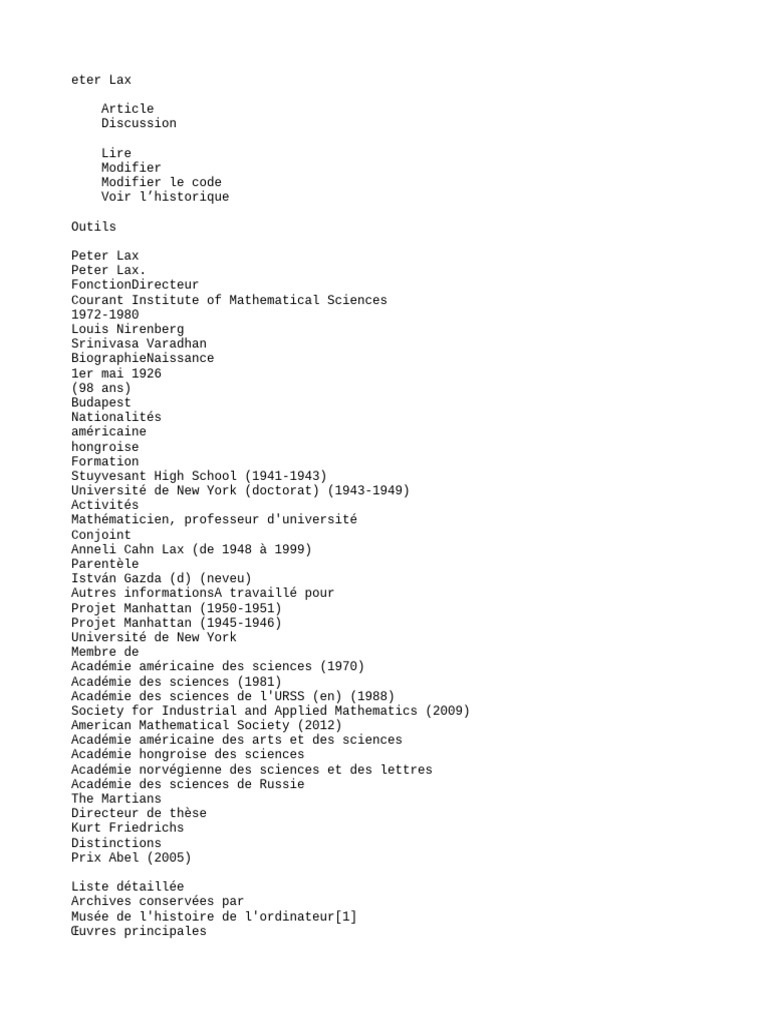 eter Lax

Article
Discussion

Lire
Modifier
Modifier le code
Voir l'historique

Outils

Peter Lax
Peter Lax.
FonctionDirecteur
Courant Institute of Mathematical Sciences
1972-1980
Louis Nirenberg
Srinivasa Varadhan
BiographieNaissance
1er mai 1926
(98 ans)
Budapest
Nationalités
américaine
hongroise
Formation
Stuyvesant High School (1941-1943)
Université de New York (doctorat) (1943-1949)
Activités
Mathématicien, professeur d'université
Conjoint
Anneli Cahn Lax (de 1948 à 1999)
Parentèle
István Gazda (d) (neveu)
Autres informationsA travaillé pour
Projet Manhattan (1950-1951)
Projet Manhattan (1945-1946)
Université de New York
Membre de
Académie américaine des sciences (1970)
Académie des sciences (1981)
Académie des sciences de l'URSS (en) (1988)
Society for Industrial and Applied Mathematics (2009)
American Mathematical Society (2012)
Académie américaine des arts et des sciences
Académie hongroise des sciences
Académie norvégienne des sciences et des lettres
Académie des sciences de Russie
The Martians
Directeur de thèse
Kurt Friedrichs
Distinctions
Prix Abel (2005)

Liste détaillée
Archives conservées par
Musée de l'histoire de l'ordinateur[1]
Œuvres principales